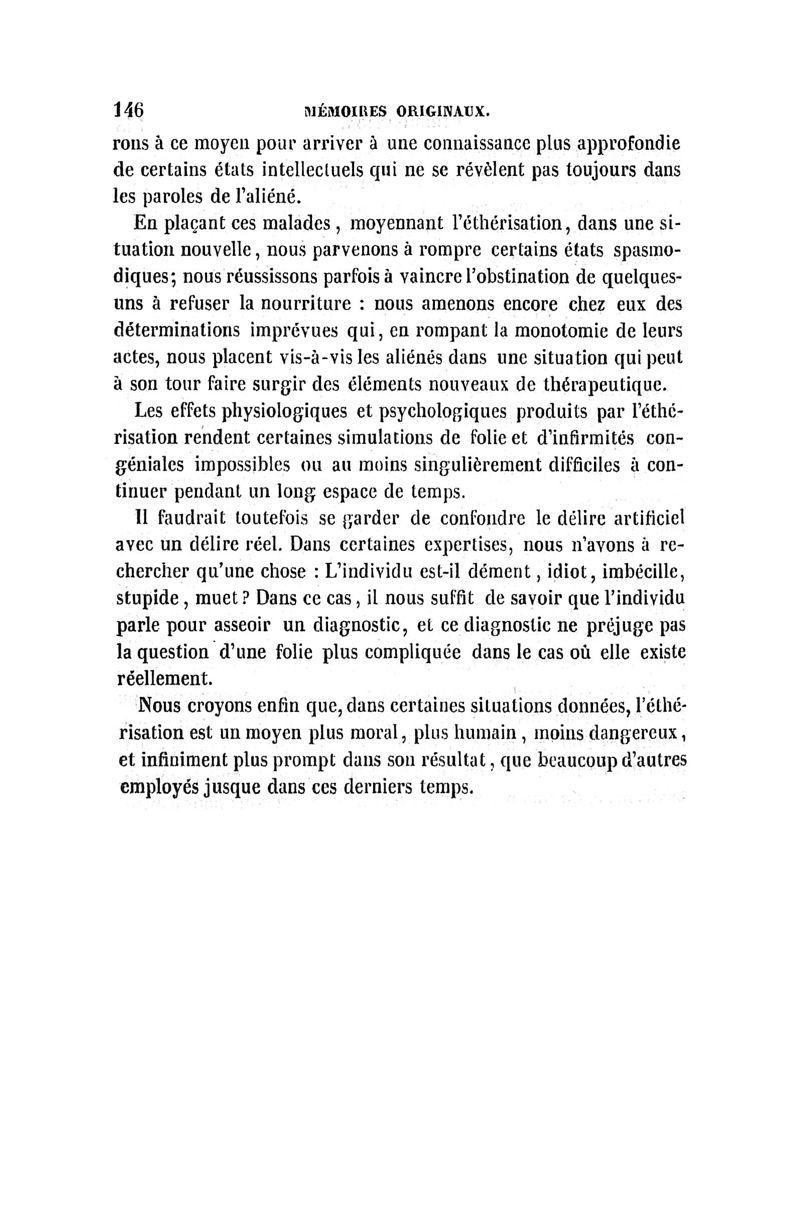 146 MÉMOIRES ORIGINAUX.

rons à ce moyen pour arriver à une connaissance plus approfondie de certains états intellectuels qui ne se révèlent pas toujours dans les paroles de l'aliéné.

En plaçant ces malades, moyennant l'éthérisation, dans une situation nouvelle, nous parvenons à rompre certains états spasmodiques; nous réussissons parfois à vaincre l'obstination de quelques-uns à refuser la nourriture : nous amenons encore chez eux des déterminations imprévues qui, en rompant la monotomie de leurs actes, nous placent vis-à-vis les aliénés dans une situation qui peut à son tour faire surgir des éléments nouveaux de thérapeutique.

Les effets physiologiques et psychologiques produits par l'éthérisation rendent certaines simulations de folie et d'infirmités congéniales impossibles ou au moins singulièrement difficiles à continuer pendant un long espace de temps.

Il faudrait toutefois se garder de confondre le délire artificiel avec un délire réel. Dans certaines expertises, nous n'avons à rechercher qu'une chose : L'individu est-il dément, idiot, imbécille, stupide, muet ? Dans ce cas, il nous suffit de savoir que l'individu parle pour asseoir un diagnostic, et ce diagnostic ne préjuge pas la question d'une folie plus compliquée dans le cas où elle existe réellement.

Nous croyons enfin que, dans certaines situations données, l'éthérisation est un moyen plus moral, plus humain, moins dangereux, et infiniment plus prompt dans son résultat, que beaucoup d'autres employés jusque dans ces derniers temps.